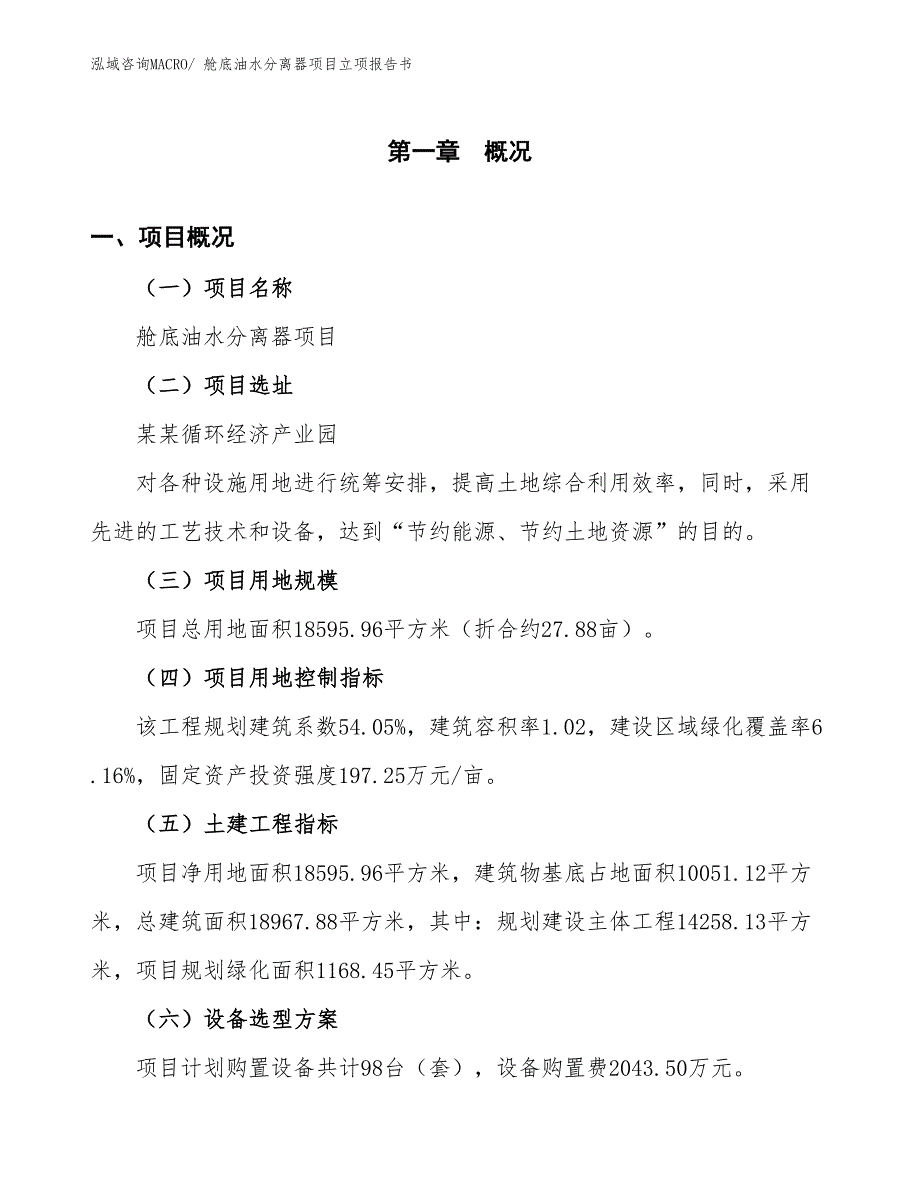 泓域咨询MACRO/ 舱底油水分离器项目立项报告书

第一章　概况

一、项目概况

（一）项目名称

舱底油水分离器项目

（二）项目选址

某某循环经济产业园

对各种设施用地进行统筹安排，提高土地综合利用效率，同时，采用先进的工艺技术和设备，达到“节约能源、节约土地资源”的目的。

（三）项目用地规模

项目总用地面积18595.96平方米（折合约27.88亩）。

（四）项目用地控制指标

该工程规划建筑系数54.05%，建筑容积率1.02，建设区域绿化覆盖率6.16%，固定资产投资强度197.25万元/亩。

（五）土建工程指标

项目净用地面积18595.96平方米，建筑物基底占地面积10051.12平方米，总建筑面积18967.88平方米，其中：规划建设主体工程14258.13平方米，项目规划绿化面积1168.45平方米。

（六）设备选型方案

项目计划购置设备共计98台（套），设备购置费2043.50万元。